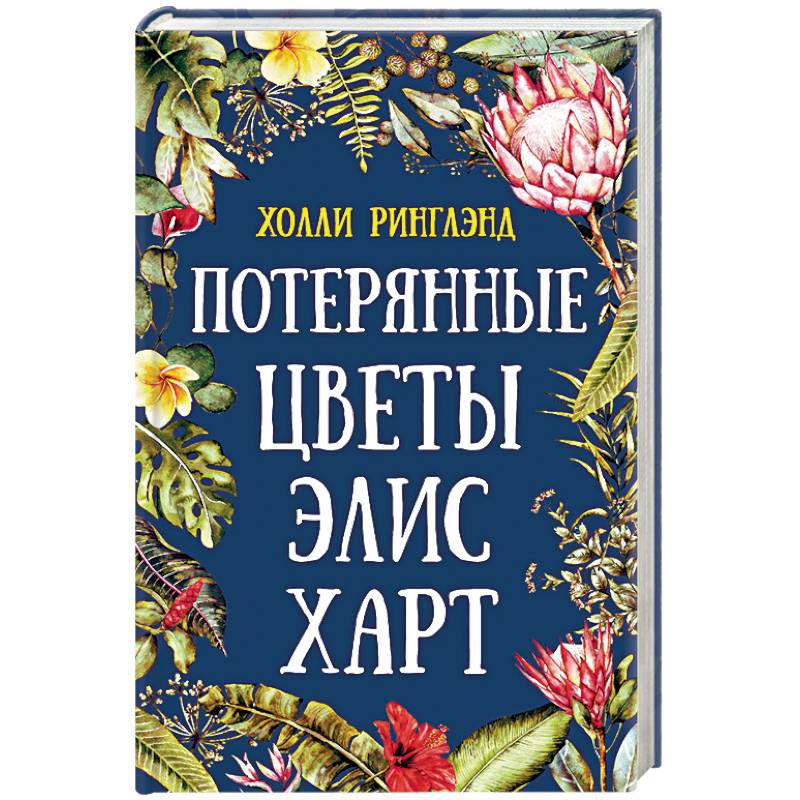 ХОЛЛИ РИНГЛЭНД

ПОТЕРЯННЫЕ ЦВЕТЫ ЭЛИС ХАРТ